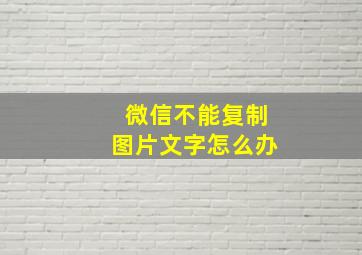 微信不能复制
图片文字怎么办